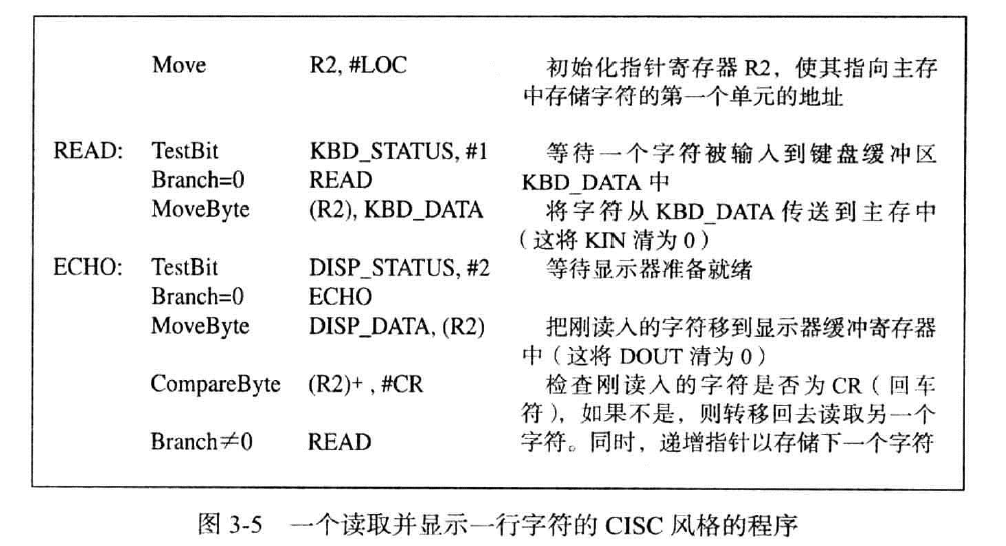 | | | | |
|---|---|---|---|
| | Move | R2, #LOC | 初始化指针寄存器 R2，使其指向主存中存储字符的第一个单元的地址 |
| READ: | TestBit | KBD_STATUS, #1 | 等待一个字符被输入到键盘缓冲区 KBD_DATA 中 |
| | Branch=0 | READ | |
| | MoveByte | (R2), KBD_DATA | 将字符从 KBD_DATA 传送到主存中（这将 KIN 清为 0） |
| ECHO: | TestBit | DISP_STATUS, #2 | 等待显示器准备就绪 |
| | Branch=0 | ECHO | |
| | MoveByte | DISP_DATA, (R2) | 把刚读入的字符移到显示器缓冲寄存器中（这将 DOUT 清为 0） |
| | CompareByte | (R2)+ , #CR | 检查刚读入的字符是否为 CR（回车符），如果不是，则转移回去读取另一个字符。同时，递增指针以存储下一个字符 |
| | Branch≠0 | READ | |

图 3-5　一个读取并显示一行字符的 CISC 风格的程序